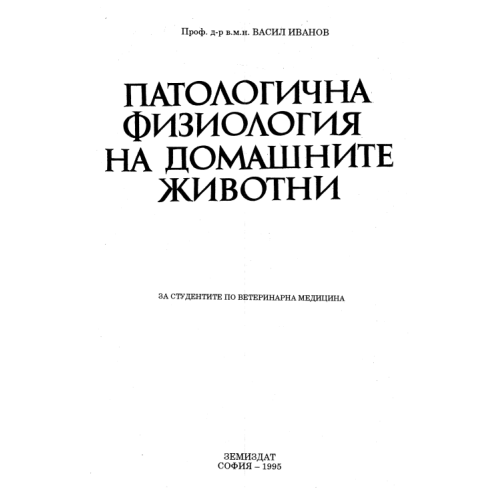 Проф. д-р в.м.н. ВАСИЛ ИВАНОВ

ПАТОЛОГИЧНА ФИЗИОЛОГИЯ НА ДОМАШНИТЕ ЖИВОТНИ

ЗА СТУДЕНТИТЕ ПО ВЕТЕРИНАРНА МЕДИЦИНА

ЗЕМИЗДАТ
СОФИЯ – 1995